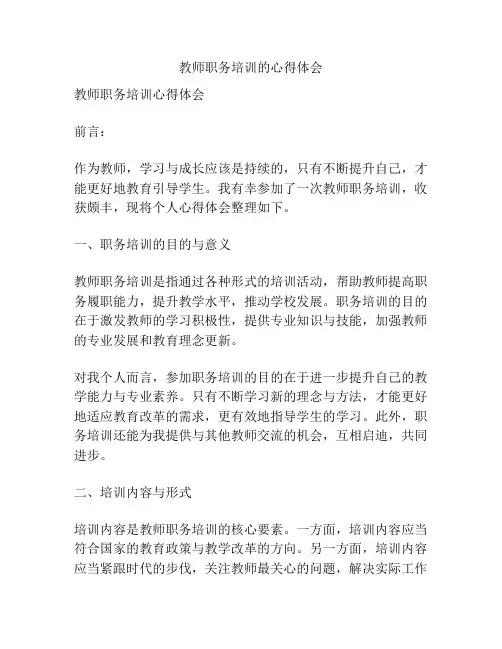 教师职务培训的心得体会

教师职务培训心得体会

前言：

作为教师，学习与成长应该是持续的，只有不断提升自己，才能更好地教育引导学生。我有幸参加了一次教师职务培训，收获颇丰，现将个人心得体会整理如下。

一、职务培训的目的与意义

教师职务培训是指通过各种形式的培训活动，帮助教师提高职务履职能力，提升教学水平，推动学校发展。职务培训的目的在于激发教师的学习积极性，提供专业知识与技能，加强教师的专业发展和教育理念更新。

对我个人而言，参加职务培训的目的在于进一步提升自己的教学能力与专业素养。只有不断学习新的理念与方法，才能更好地适应教育改革的需求，更有效地指导学生的学习。此外，职务培训还能为我提供与其他教师交流的机会，互相启迪，共同进步。

二、培训内容与形式

培训内容是教师职务培训的核心要素。一方面，培训内容应当符合国家的教育政策与教学改革的方向。另一方面，培训内容应当紧跟时代的步伐，关注教师最关心的问题，解决实际工作